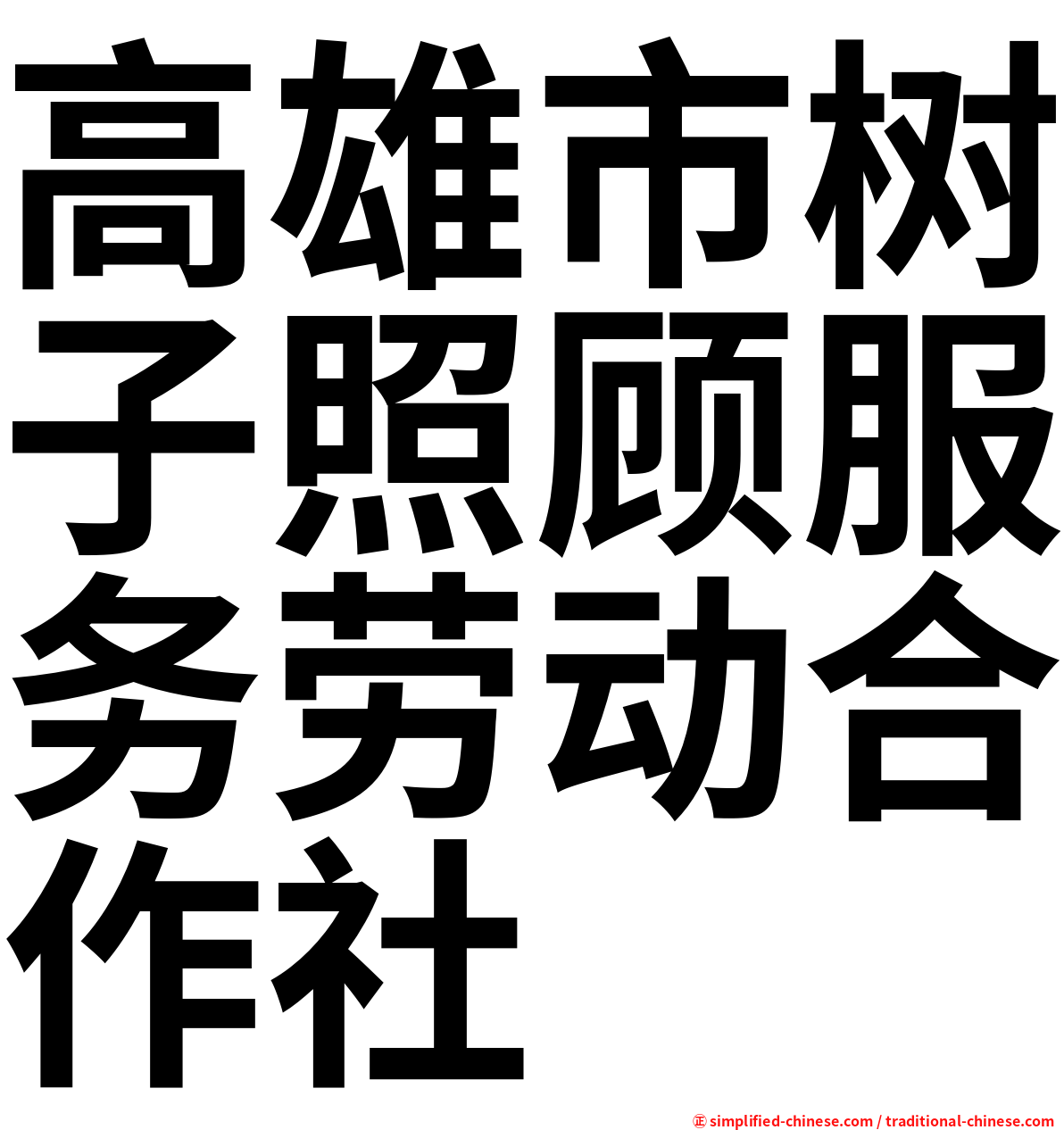 高雄市树子照顾服务劳动合作社

㊣ simplified-chinese.com / traditional-chinese.com